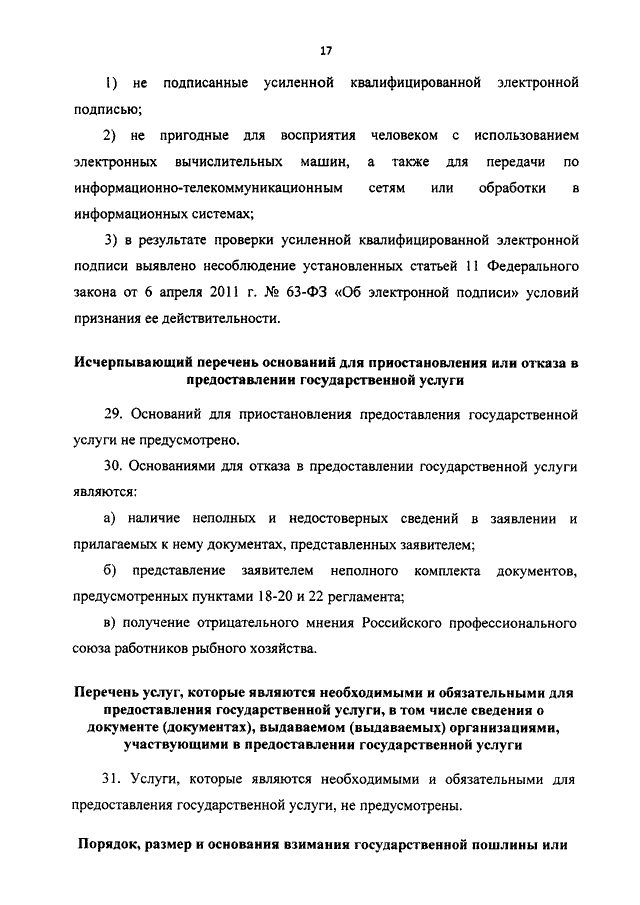 17

1) не подписанные усиленной квалифицированной электронной подписью;

2) не пригодные для восприятия человеком с использованием электронных вычислительных машин, а также для передачи по информационно-телекоммуникационным сетям или обработки в информационных системах;

3) в результате проверки усиленной квалифицированной электронной подписи выявлено несоблюдение установленных статьей 11 Федерального закона от 6 апреля 2011 г. № 63-ФЗ «Об электронной подписи» условий признания ее действительности.

Исчерпывающий перечень оснований для приостановления или отказа в предоставлении государственной услуги

29. Оснований для приостановления предоставления государственной услуги не предусмотрено.

30. Основаниями для отказа в предоставлении государственной услуги являются:

а) наличие неполных и недостоверных сведений в заявлении и прилагаемых к нему документах, представленных заявителем;

б) представление заявителем неполного комплекта документов, предусмотренных пунктами 18-20 и 22 регламента;

в) получение отрицательного мнения Российского профессионального союза работников рыбного хозяйства.

Перечень услуг, которые являются необходимыми и обязательными для предоставления государственной услуги, в том числе сведения о документе (документах), выдаваемом (выдаваемых) организациями, участвующими в предоставлении государственной услуги

31. Услуги, которые являются необходимыми и обязательными для предоставления государственной услуги, не предусмотрены.

Порядок, размер и основания взимания государственной пошлины или